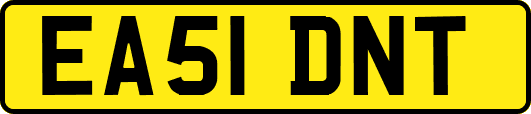 EA51 DNT